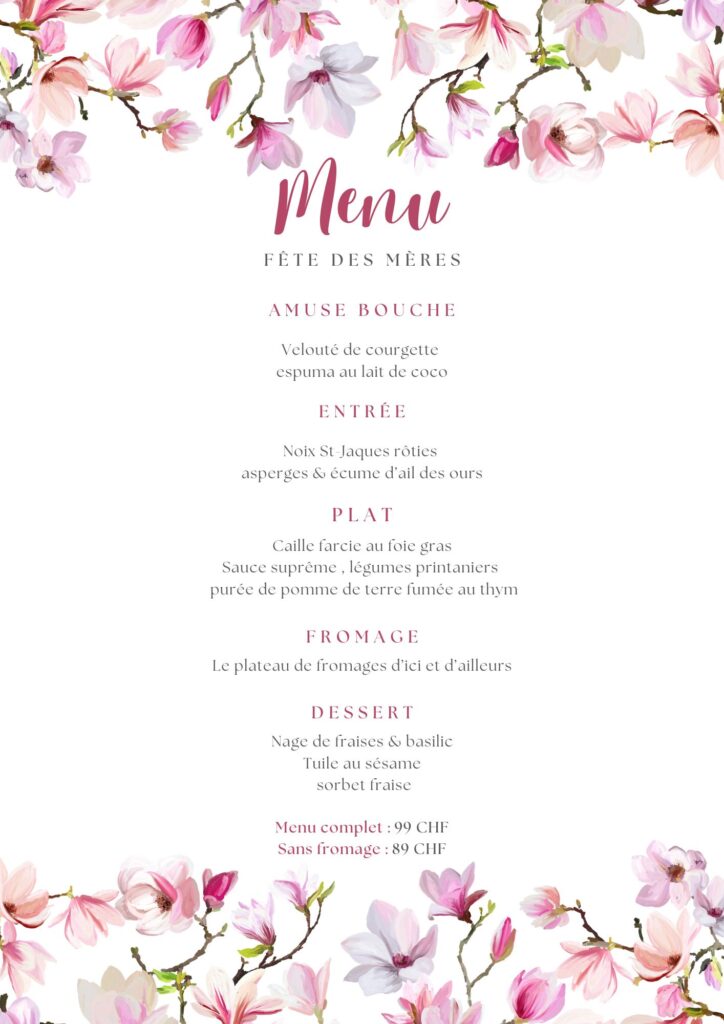 Menu

FÊTE DES MÈRES

AMUSE BOUCHE

Velouté de courgette
espuma au lait de coco

ENTRÉE

Noix St Jaques rôties
asperges & écume d'ail des ours

PLAT

Caille farcie au foie gras
Sauce suprême , légumes printaniers
purée de pomme de terre fumée au thym

FROMAGE

Le plateau de fromages d'ici et d'ailleurs

DESSERT

Nage de fraises & basilic
Tuile au sésame
sorbet fraise

Menu complet : 99 CHF
Sans fromage : 89 CHF